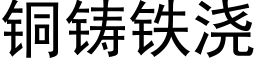 铜铸铁浇